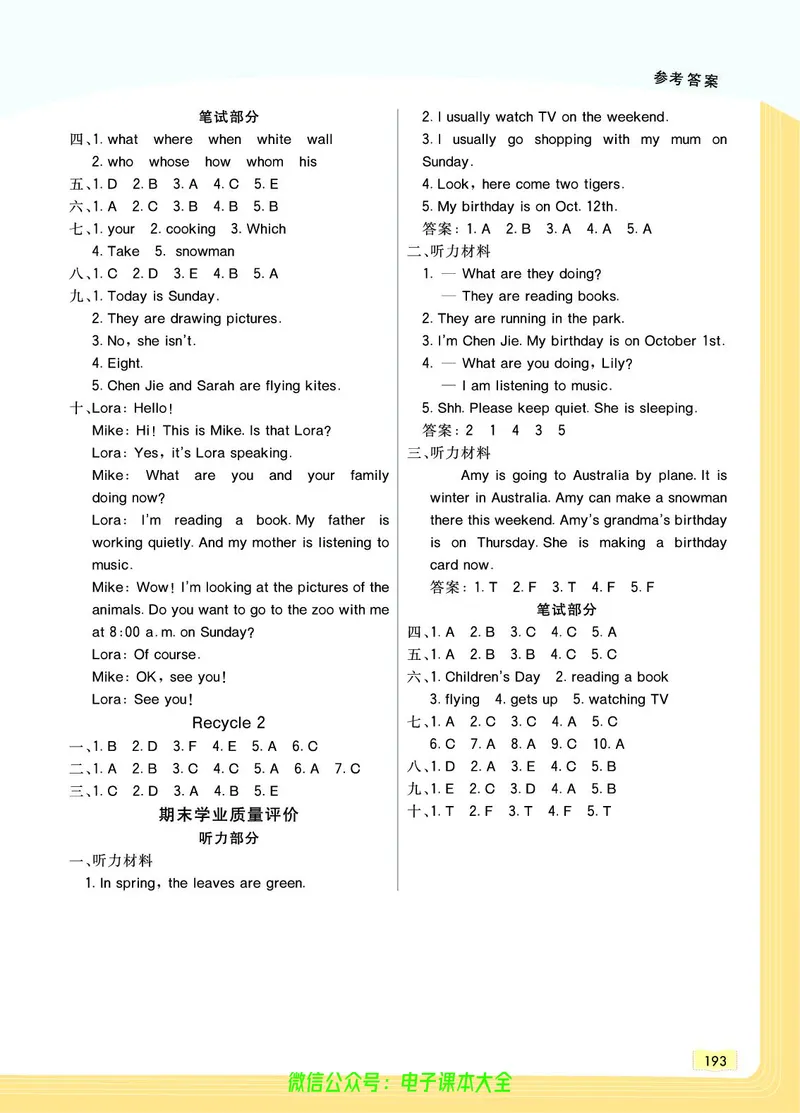 参考答案

笔试部分
四、1. what where when white wall
2. who whose how whom his
五、1. D 2. B 3. A 4. C 5. E
六、1. A 2. C 3. B 4. B 5. B
七、1. your 2. cooking 3. Which
4. Take 5. snowman
八、1. C 2. D 3. E 4. B 5. A
九、1. Today is Sunday.
2. They are drawing pictures.
3. No, she isn't.
4. Eight.
5. Chen Jie and Sarah are flying kites.
十、Lora: Hello!
Mike: Hi! This is Mike. Is that Lora?
Lora: Yes, it's Lora speaking.
Mike: What are you and your family doing now?
Lora: I'm reading a book. My father is working quietly. And my mother is listening to music.
Mike: Wow! I'm looking at the pictures of the animals. Do you want to go to the zoo with me at 8:00 a.m. on Sunday?
Lora: Of course.
Mike: OK, see you!
Lora: See you!

Recycle 2
一、1. B 2. D 3. F 4. E 5. A 6. C
二、1. A 2. B 3. C 4. C 5. A 6. A 7. C
三、1. C 2. D 3. A 4. B 5. E

期末学业质量评价
听力部分
一、听力材料
1. In spring, the leaves are green.
2. I usually watch TV on the weekend.
3. I usually go shopping with my mum on Sunday.
4. Look, here come two tigers.
5. My birthday is on Oct. 12th.
答案: 1. A 2. B 3. A 4. A 5. A
二、听力材料
1. — What are they doing?
— They are reading books.
2. They are running in the park.
3. I'm Chen Jie. My birthday is on October 1st.
4. — What are you doing, Lily?
— I am listening to music.
5. Shh. Please keep quiet. She is sleeping.
答案: 2 1 4 3 5
三、听力材料
Amy is going to Australia by plane. It is winter in Australia. Amy can make a snowman there this weekend. Amy's grandma's birthday is on Thursday. She is making a birthday card now.
答案: 1. T 2. F 3. T 4. F 5. F
笔试部分
四、1. A 2. B 3. C 4. C 5. A
五、1. A 2. B 3. B 4. C 5. C
六、1. Children's Day 2. reading a book
3. flying 4. gets up 5. watching TV
七、1. A 2. C 3. C 4. A 5. C
6. C 7. A 8. A 9. C 10. A
八、1. D 2. A 3. E 4. C 5. B
九、1. E 2. C 3. D 4. A 5. B
十、1. T 2. F 3. T 4. F 5. T

193
微信公众号：电子课本大全